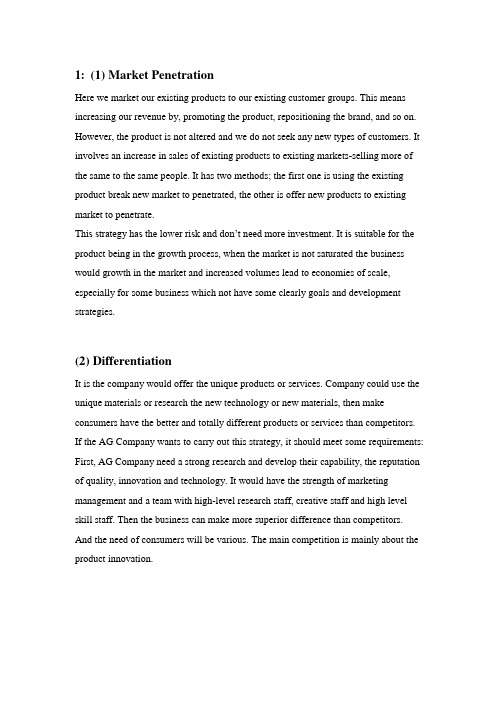 1: (1) Market Penetration

Here we market our existing products to our existing customer groups. This means increasing our revenue by, promoting the product, repositioning the brand, and so on. However, the product is not altered and we do not seek any new types of customers. It involves an increase in sales of existing products to existing markets-selling more of the same to the same people. It has two methods; the first one is using the existing product break new market to penetrated, the other is offer new products to existing market to penetrate.
This strategy has the lower risk and don't need more investment. It is suitable for the product being in the growth process, when the market is not saturated the business would growth in the market and increased volumes lead to economies of scale, especially for some business which not have some clearly goals and development strategies.

(2) Differentiation

It is the company would offer the unique products or services. Company could use the unique materials or research the new technology or new materials, then make consumers have the better and totally different products or services than competitors. If the AG Company wants to carry out this strategy, it should meet some requirements: First, AG Company need a strong research and develop their capability, the reputation of quality, innovation and technology. It would have the strength of marketing management and a team with high-level research staff, creative staff and high level skill staff. Then the business can make more superior difference than competitors. And the need of consumers will be various. The main competition is mainly about the product innovation.